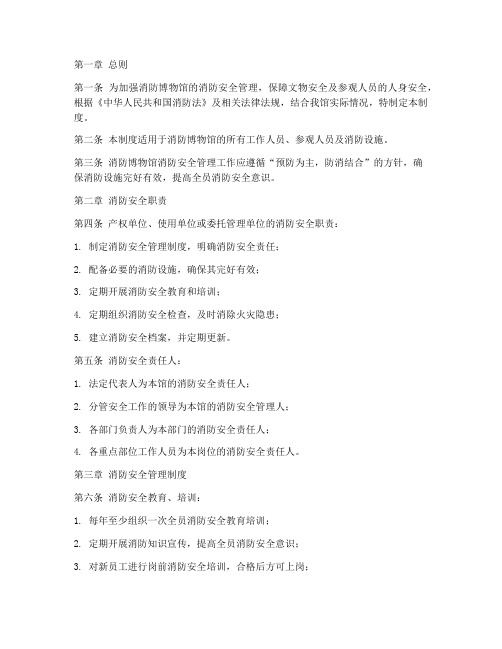 第一章 总则

第一条 为加强消防博物馆的消防安全管理，保障文物安全及参观人员的人身安全，根据《中华人民共和国消防法》及相关法律法规，结合我馆实际情况，特制定本制度。

第二条 本制度适用于消防博物馆的所有工作人员、参观人员及消防设施。

第三条 消防博物馆消防安全管理工作应遵循“预防为主，防消结合”的方针，确保消防设施完好有效，提高全员消防安全意识。

第二章 消防安全职责

第四条 产权单位、使用单位或委托管理单位的消防安全职责：

1. 制定消防安全管理制度，明确消防安全责任；

2. 配备必要的消防设施，确保其完好有效；

3. 定期开展消防安全教育和培训；

4. 定期组织消防安全检查，及时消除火灾隐患；

5. 建立消防安全档案，并定期更新。

第五条 消防安全责任人：

1. 法定代表人为本馆的消防安全责任人；

2. 分管安全工作的领导为本馆的消防安全管理人；

3. 各部门负责人为本部门的消防安全责任人；

4. 各重点部位工作人员为本岗位的消防安全责任人。

第三章 消防安全管理制度

第六条 消防安全教育、培训：

1. 每年至少组织一次全员消防安全教育培训；

2. 定期开展消防知识宣传，提高全员消防安全意识；

3. 对新员工进行岗前消防安全培训，合格后方可上岗；